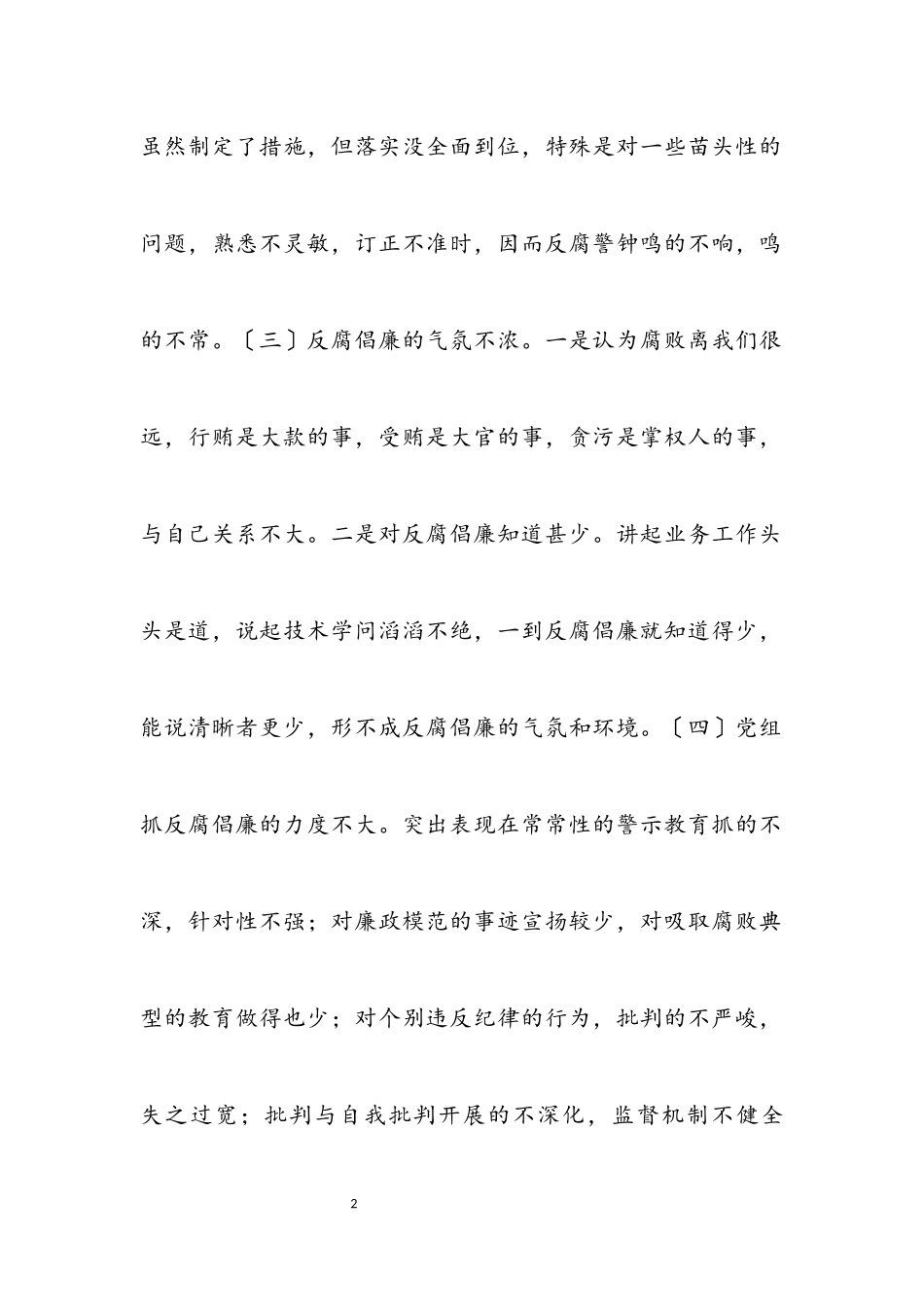 虽然制定了措施，但落实没全面到位，特殊是对一些苗头性的问题，熟悉不灵敏，订正不准时，因而反腐警钟鸣的不响，鸣的不常。〔三〕反腐倡廉的气氛不浓。一是认为腐败离我们很远，行贿是大款的事，受贿是大官的事，贪污是掌权人的事，与自己关系不大。二是对反腐倡廉知道甚少。讲起业务工作头头是道，说起技术学问滔滔不绝，一到反腐倡廉就知道得少，能说清晰者更少，形不成反腐倡廉的气氛和环境。〔四〕党组抓反腐倡廉的力度不大。突出表现在常常性的警示教育抓的不深，针对性不强；对廉政模范的事迹宣扬较少，对吸取腐败典型的教育做得也少；对个别违反纪律的行为，批判的不严峻，失之过宽；批判与自我批判开展的不深化，监督机制不健全

2